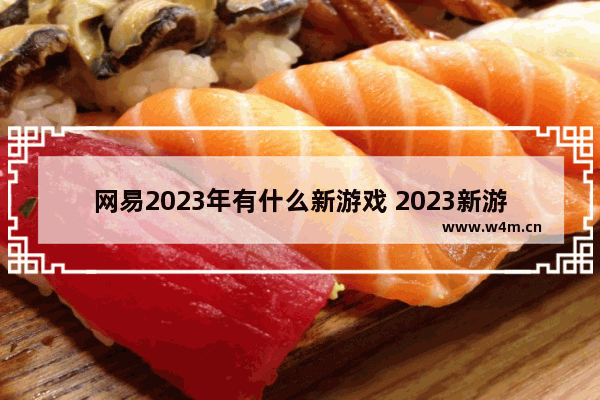 网易2023年有什么新游戏 2023新游

www.w4m.cn